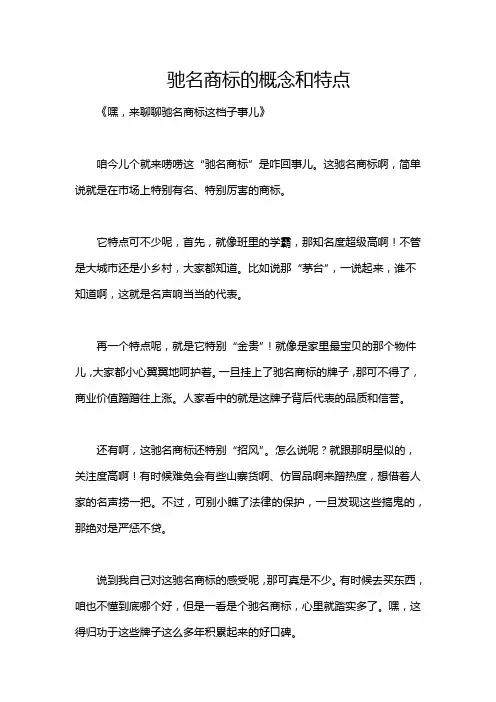 驰名商标的概念和特点

《嘿，来聊聊驰名商标这档子事儿》

咱今儿个就来唠唠这“驰名商标”是咋回事儿。这驰名商标啊，简单说就是在市场上特别有名、特别厉害的商标。

它特点可不少呢，首先，就像班里的学霸，那知名度超级高啊！不管是大城市还是小乡村，大家都知道。比如说那“茅台”，一说起来，谁不知道啊，这就是名声响当当的代表。

再一个特点呢，就是它特别“金贵”！就像是家里最宝贝的那个物件儿，大家都小心翼翼地呵护着。一旦挂上了驰名商标的牌子，那可不得了，商业价值蹭蹭往上涨。人家看中的就是这牌子背后代表的品质和信誉。

还有啊，这驰名商标还特别“招风”。怎么说呢？就跟那明星似的，关注度高啊！有时候难免会有些山寨货啊、仿冒品啊来蹭热度，想借着人家的名声捞一把。不过，可别小瞧了法律的保护，一旦发现这些捣鬼的，那绝对是严惩不贷。

说到我自己对这驰名商标的感受呢，那可真是不少。有时候去买东西，咱也不懂到底哪个好，但是一看是个驰名商标，心里就踏实多了。嘿，这得归功于这些牌子这么多年积累起来的好口碑。